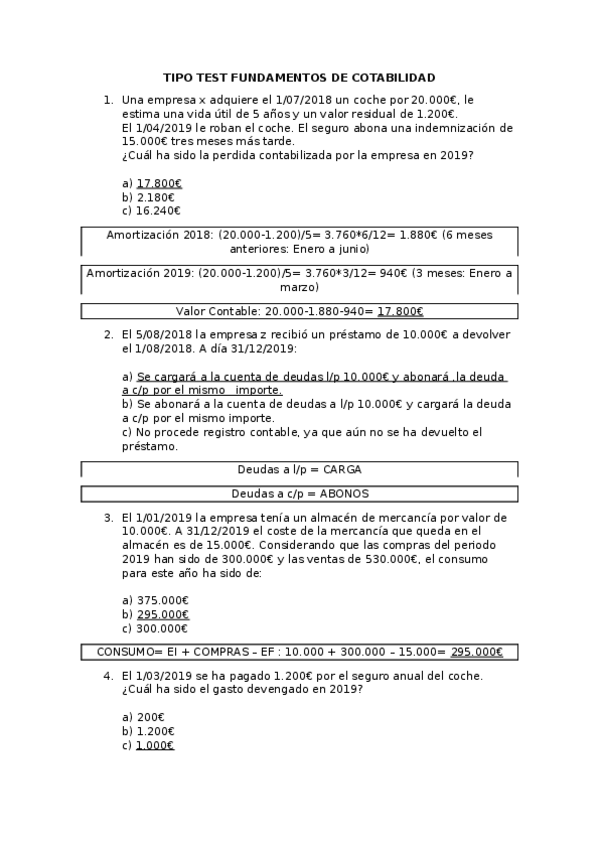 TIPO TEST FUNDAMENTOS DE COTABILIDAD

1. Una empresa x adquiere el 1/07/2018 un coche por 20.000€, le estima una vida útil de 5 años y un valor residual de 1.200€. El 1/04/2019 le roban el coche. El seguro abona una indemnización de 15.000€ tres meses más tarde. ¿Cuál ha sido la perdida contabilizada por la empresa en 2019?

a) 17.800€
b) 2.180€
c) 16.240€

Amortización 2018: (20.000-1.200)/5= 3.760*6/12= 1.880€ (6 meses anteriores: Enero a junio)

Amortización 2019: (20.000-1.200)/5= 3.760*3/12= 940€ (3 meses: Enero a marzo)

Valor Contable: 20.000-1.880-940= 17.800€

2. El 5/08/2018 la empresa z recibió un préstamo de 10.000€ a devolver el 1/08/2018. A día 31/12/2019:

a) Se cargará a la cuenta de deudas l/p 10.000€ y abonará la deuda a c/p por el mismo importe.
b) Se abonará a la cuenta de deudas a l/p 10.000€ y cargará la deuda a c/p por el mismo importe.
c) No procede registro contable, ya que aún no se ha devuelto el préstamo.

Deudas a l/p = CARGA

Deudas a c/p = ABONOS

3. El 1/01/2019 la empresa tenía un almacén de mercancía por valor de 10.000€. A 31/12/2019 el coste de la mercancía que queda en el almacén es de 15.000€. Considerando que las compras del periodo 2019 han sido de 300.000€ y las ventas de 530.000€, el consumo para este año ha sido de:

a) 375.000€
b) 295.000€
c) 300.000€

CONSUMO= EI + COMPRAS – EF : 10.000 + 300.000 – 15.000= 295.000€

4. El 1/03/2019 se ha pagado 1.200€ por el seguro anual del coche. ¿Cuál ha sido el gasto devengado en 2019?

a) 200€
b) 1.200€
c) 1.000€